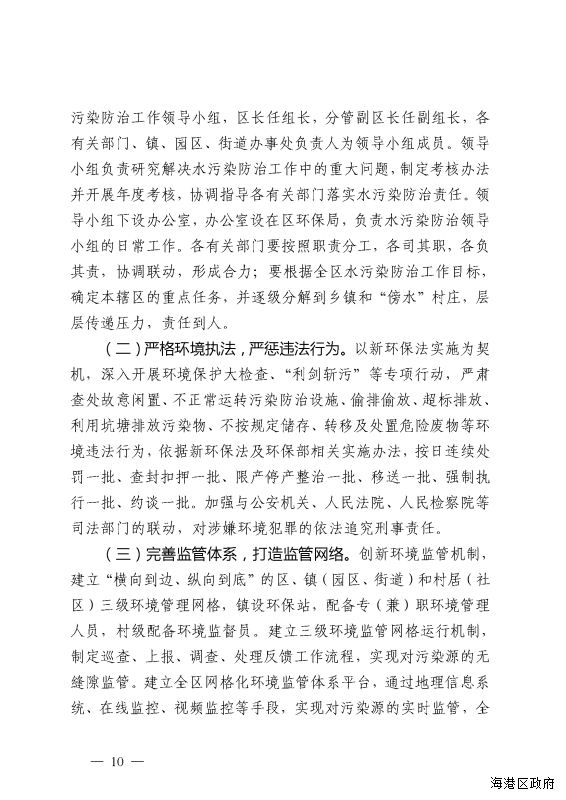 污染防治工作领导小组，区长任组长，分管副区长任副组长，各有关部门、镇、园区、街道办事处负责人为领导小组成员。领导小组负责研究解决水污染防治工作中的重大问题，制定考核办法并开展年度考核，协调指导各有关部门落实水污染防治责任。领导小组下设办公室，办公室设在区环保局，负责水污染防治领导小组的日常工作。各有关部门要按照职责分工，各司其职，各负其责，协调联动，形成合力；要根据全区水污染防治工作目标，确定本辖区的重点任务，并逐级分解到乡镇和“傍水”村庄，层层传递压力，责任到人。

（二）严格环境执法，严惩违法行为。以新环保法实施为契机，深入开展环境保护大检查、“利剑斩污”等专项行动，严肃查处故意闲置、不正常运转污染防治设施、偷排偷放、超标排放、利用坑塘排放污染物、不按规定储存、转移及处置危险废物等环境违法行为，依据新环保法及环保部相关实施办法，按日连续处罚一批、查封扣押一批、限产停产整治一批、移送一批、强制执行一批、约谈一批。加强与公安机关、人民法院、人民检察院等司法部门的联动，对涉嫌环境犯罪的依法追究刑事责任。

（三）完善监管体系，打造监管网络。创新环境监管机制，建立“横向到边、纵向到底”的区、镇（园区、街道）和村居（社区）三级环境管理网格，镇设环保站，配备专（兼）职环境管理人员，村级配备环境监督员。建立三级环境监管网格运行机制，制定巡查、上报、调查、处理反馈工作流程，实现对污染源的无缝隙监管。建立全区网格化环境监管体系平台，通过地理信息系统、在线监控、视频监控等手段，实现对污染源的实时监管，全

— 10 —

海港区政府